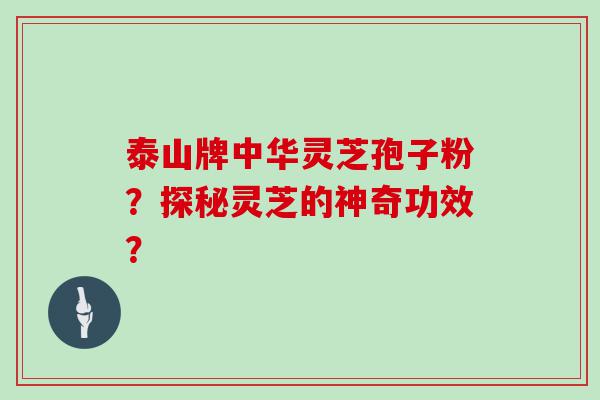 泰山牌中华灵芝孢子粉？探秘灵芝的神奇功效？